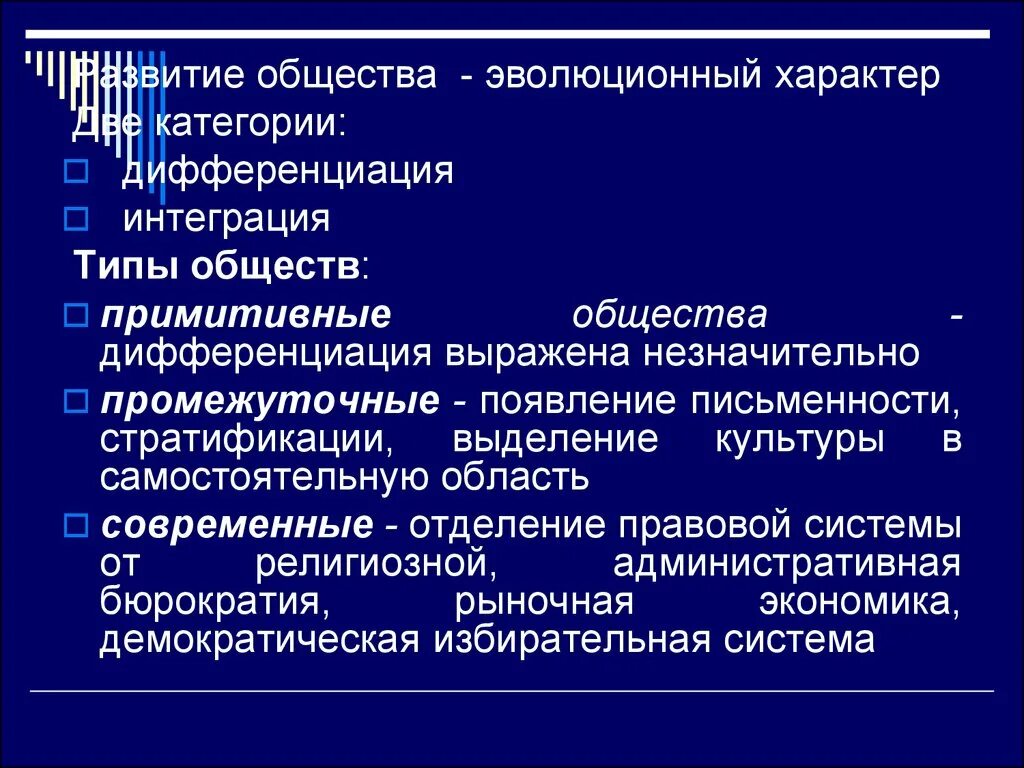 Развитие общества - эволюционный характер
Две категории:
дифференциация
интеграция
Типы обществ:
примитивные общества - дифференциация выражена незначительно
промежуточные - появление письменности, стратификации, выделение культуры в самостоятельную область
современные - отделение правовой системы от религиозной, административная бюрократия, рыночная экономика, демократическая избирательная система